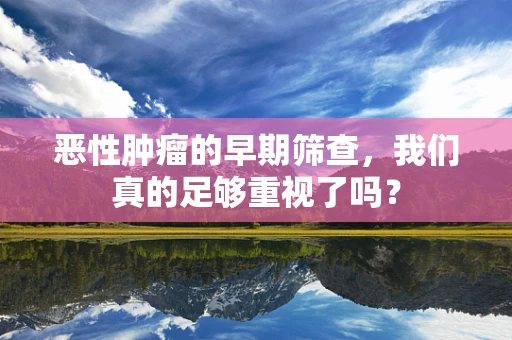 恶性肿瘤的早期筛查，我们真的足够重视了吗？